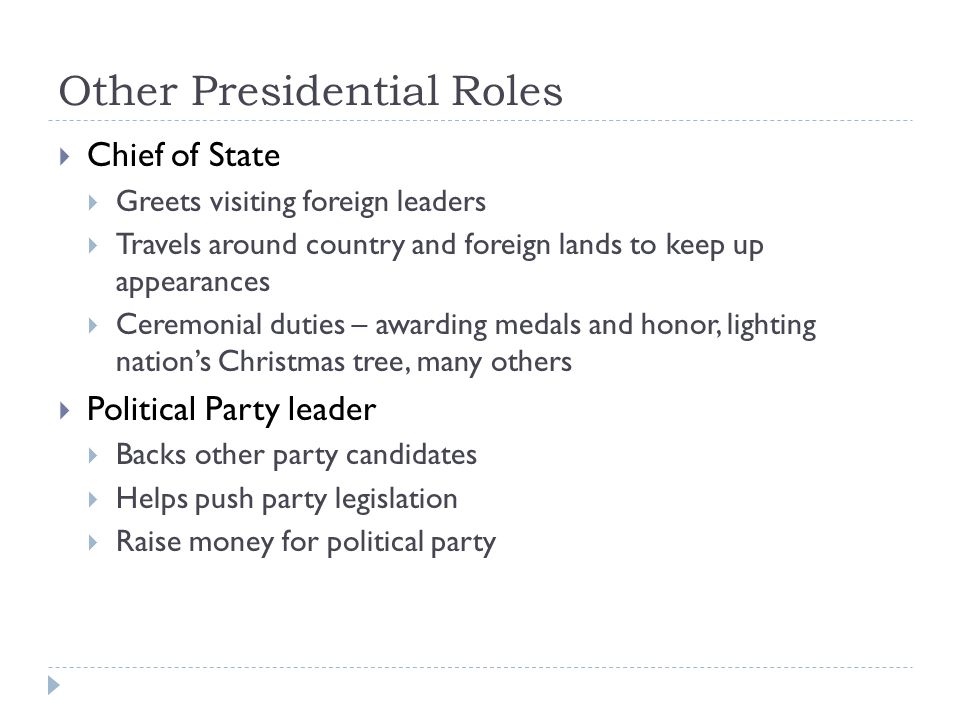 Other Presidential Roles

Chief of State

Greets visiting foreign leaders

Travels around country and foreign lands to keep up appearances

Ceremonial duties – awarding medals and honor, lighting nation's Christmas tree, many others

Political Party leader

Backs other party candidates

Helps push party legislation

Raise money for political party